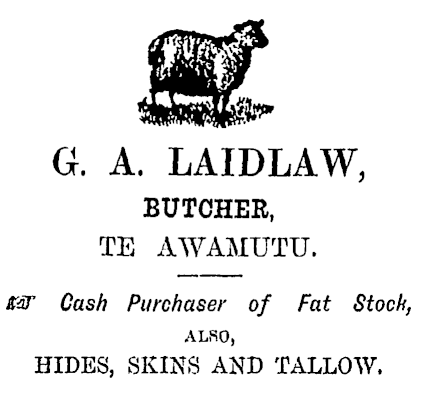 G. A. LAIDLAW,

BUTCHER,

TE AWAMUTU.

Cash Purchaser of Fat Stock,

ALSO,

HIDES, SKINS AND TALLOW.